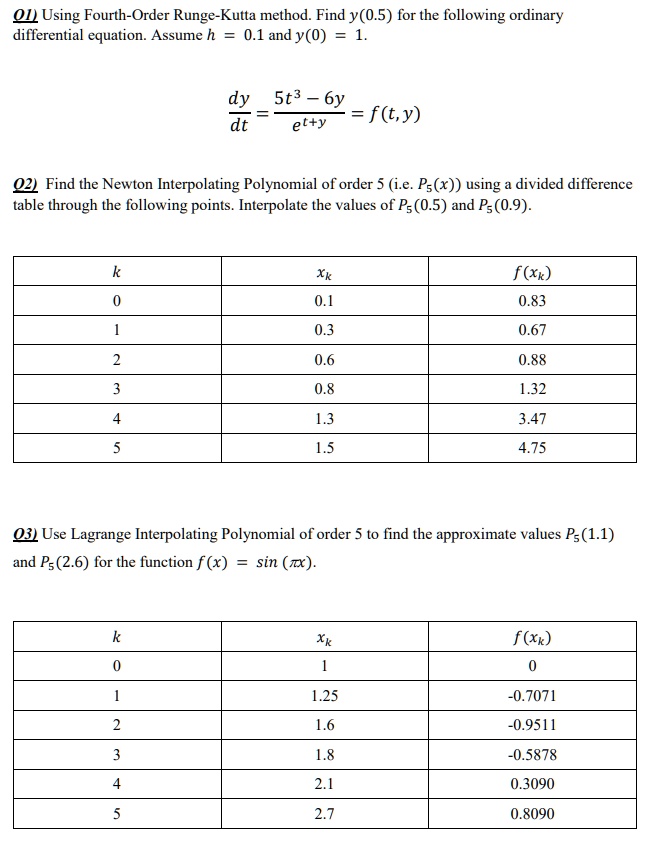 Q1) Using Fourth-Order Runge-Kutta method. Find $y(0.5)$ for the following ordinary differential equation. Assume $h = 0.1$ and $y(0) = 1$.

$\frac{dy}{dt} = \frac{5t^3 - 6y}{e^{t+y}} = f(t, y)$

Q2) Find the Newton Interpolating Polynomial of order 5 (i.e. $P_5(x)$) using a divided difference table through the following points. Interpolate the values of $P_5(0.5)$ and $P_5(0.9)$.

| $k$ | $x_k$ | $f(x_k)$ |
|---|---|---|
| 0 | 0.1 | 0.83 |
| 1 | 0.3 | 0.67 |
| 2 | 0.6 | 0.88 |
| 3 | 0.8 | 1.32 |
| 4 | 1.3 | 3.47 |
| 5 | 1.5 | 4.75 |

Q3) Use Lagrange Interpolating Polynomial of order 5 to find the approximate values $P_5(1.1)$ and $P_5(2.6)$ for the function $f(x) = sin(\pi x)$.

| $k$ | $x_k$ | $f(x_k)$ |
|---|---|---|
| 0 | 1 | 0 |
| 1 | 1.25 | -0.7071 |
| 2 | 1.6 | -0.9511 |
| 3 | 1.8 | -0.5878 |
| 4 | 2.1 | 0.3090 |
| 5 | 2.7 | 0.8090 |